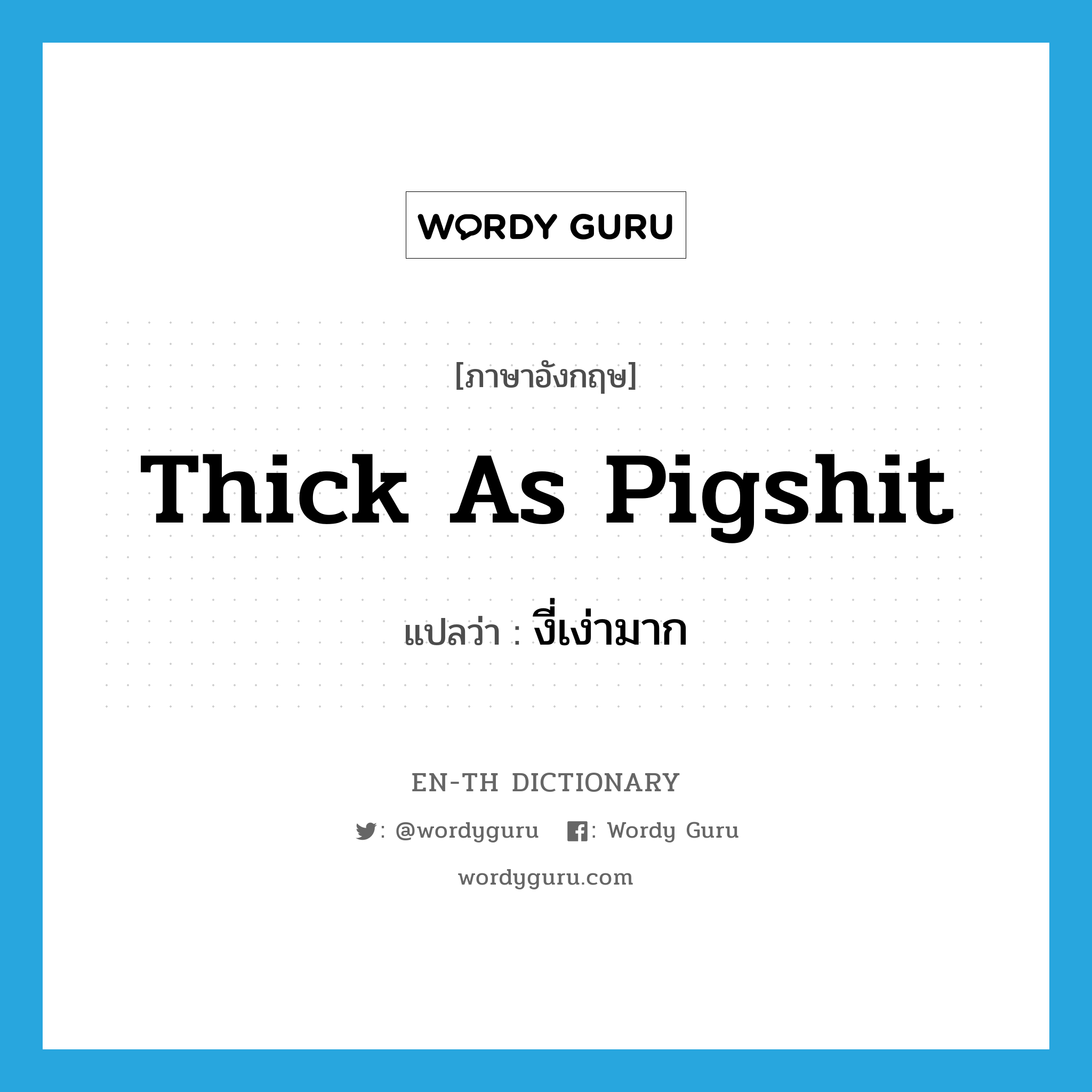 WORDY GURU

[ภาษาอังกฤษ]

Thick As Pigshit

แปลว่า : งี่เง่ามาก

EN-TH DICTIONARY

: @wordyguru : Wordy Guru

wordyguru.com